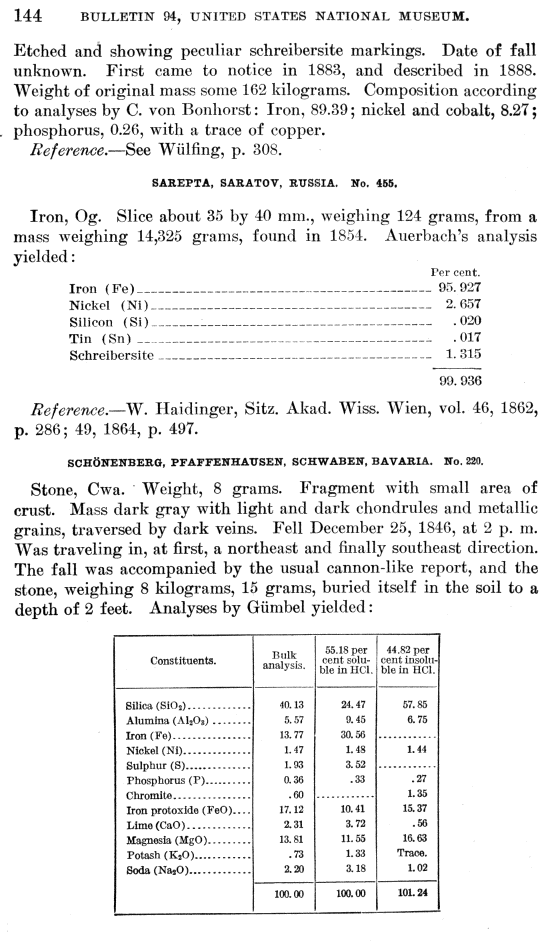 144 BULLETIN 94, UNITED STATES NATIONAL MUSEUM.

Etched and showing peculiar schreibersite markings. Date of fall unknown. First came to notice in 1883, and described in 1888. Weight of original mass some 162 kilograms. Composition according to analyses by C. von Bonhorst: Iron, 89.39; nickel and cobalt, 8.27; phosphorus, 0.26, with a trace of copper.

Reference.—See Wülfing, p. 308.

SAREPTA, SARATOV, RUSSIA. No. 455.

Iron, Og. Slice about 35 by 40 mm., weighing 124 grams, from a mass weighing 14,325 grams, found in 1854. Auerbach's analysis yielded:

| | Per cent. |
|---|---|
| Iron (Fe) | 95.927 |
| Nickel (Ni) | 2.657 |
| Silicon (Si) | .020 |
| Tin (Sn) | .017 |
| Schreibersite | 1.315 |
| | 99.936 |

Reference.—W. Haidinger, Sitz. Akad. Wiss. Wien, vol. 46, 1862, p. 286; 49, 1864, p. 497.

SCHÖNENBERG, PFAFFENHAUSEN, SCHWABEN, BAVARIA. No. 220.

Stone, Cwa. Weight, 8 grams. Fragment with small area of crust. Mass dark gray with light and dark chondrules and metallic grains, traversed by dark veins. Fell December 25, 1846, at 2 p. m. Was traveling in, at first, a northeast and finally southeast direction. The fall was accompanied by the usual cannon-like report, and the stone, weighing 8 kilograms, 15 grams, buried itself in the soil to a depth of 2 feet. Analyses by Gümbel yielded:

| Constituents. | Bulk analysis. | 55.18 per cent soluble in HCl. | 44.82 per cent insoluble in HCl. |
|---|---|---|---|
| Silica ($SiO_2$) | 40.13 | 24.47 | 57.85 |
| Alumina ($Al_2O_3$) | 5.57 | 9.45 | 6.75 |
| Iron (Fe) | 13.77 | 30.56 | |
| Nickel (Ni) | 1.47 | 1.48 | 1.44 |
| Sulphur (S) | 1.93 | 3.52 | |
| Phosphorus (P) | 0.36 | .33 | .27 |
| Chromite | .60 | | 1.35 |
| Iron protoxide (FeO) | 17.12 | 10.41 | 15.37 |
| Lime (CaO) | 2.31 | 3.72 | .56 |
| Magnesia (MgO) | 13.81 | 11.55 | 16.63 |
| Potash ($K_2O$) | .73 | 1.33 | Trace. |
| Soda ($Na_2O$) | 2.20 | 3.18 | 1.02 |
| | 100.00 | 100.00 | 101.24 |